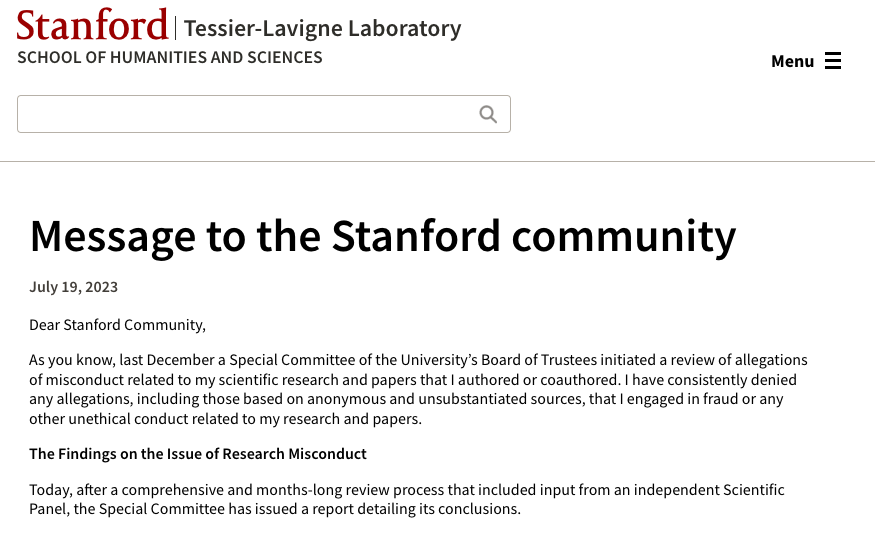 Stanford | Tessier-Lavigne Laboratory
SCHOOL OF HUMANITIES AND SCIENCES

Menu

Message to the Stanford community

July 19, 2023

Dear Stanford Community,

As you know, last December a Special Committee of the University's Board of Trustees initiated a review of allegations of misconduct related to my scientific research and papers that I authored or coauthored. I have consistently denied any allegations, including those based on anonymous and unsubstantiated sources, that I engaged in fraud or any other unethical conduct related to my research and papers.

The Findings on the Issue of Research Misconduct

Today, after a comprehensive and months-long review process that included input from an independent Scientific Panel, the Special Committee has issued a report detailing its conclusions.